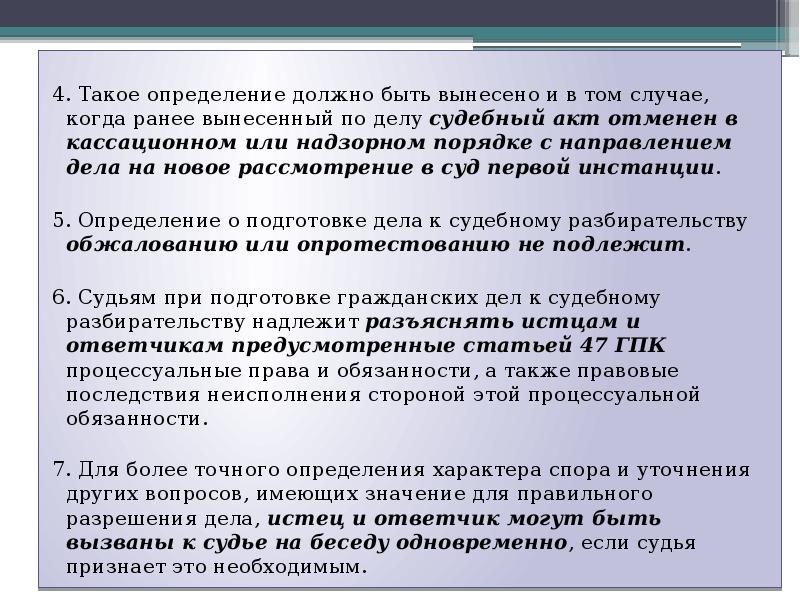 4. Такое определение должно быть вынесено и в том случае, когда ранее вынесенный по делу судебный акт отменен в кассационном или надзорном порядке с направлением дела на новое рассмотрение в суд первой инстанции.

5. Определение о подготовке дела к судебному разбирательству обжалованию или опротестованию не подлежит.

6. Судьям при подготовке гражданских дел к судебному разбирательству надлежит разъяснять истцам и ответчикам предусмотренные статьей 47 ГПК процессуальные права и обязанности, а также правовые последствия неисполнения стороной этой процессуальной обязанности.

7. Для более точного определения характера спора и уточнения других вопросов, имеющих значение для правильного разрешения дела, истец и ответчик могут быть вызваны к судье на беседу одновременно, если судья признает это необходимым.